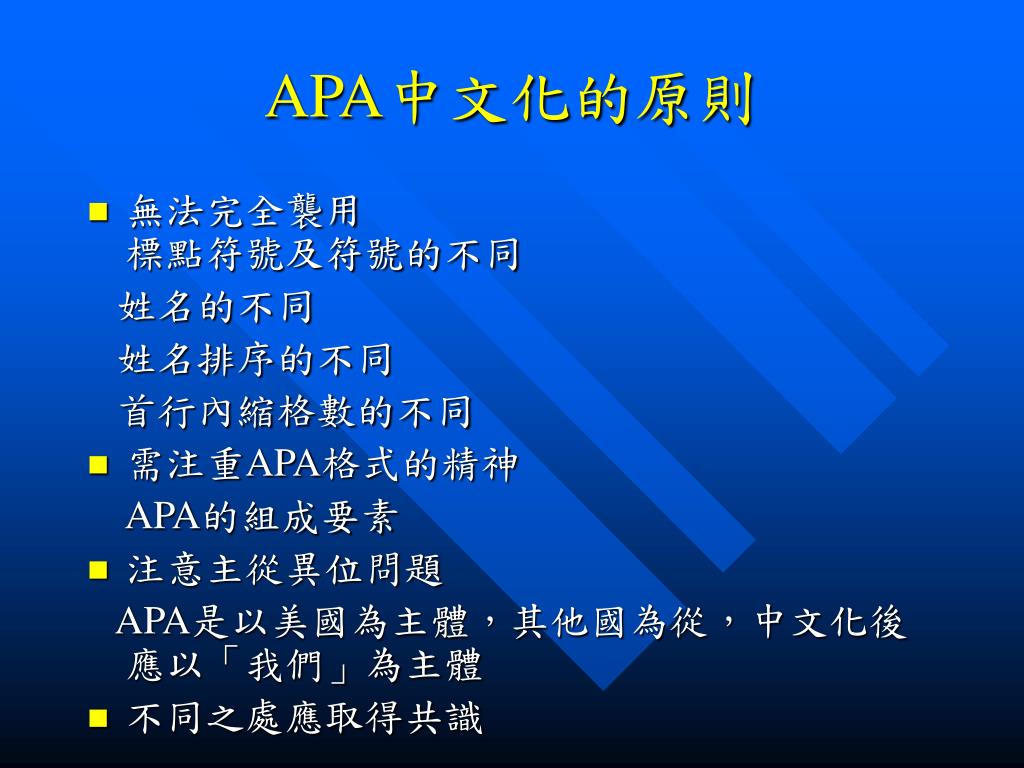 APA中文化的原則

■ 無法完全襲用
標點符號及符號的不同
姓名的不同
姓名排序的不同
首行內縮格數的不同

■ 需注重APA格式的精神
APA的組成要素

■ 注意主從異位問題
APA是以美國為主體，其他國為從，中文化後應以「我們」為主體

■ 不同之處應取得共識